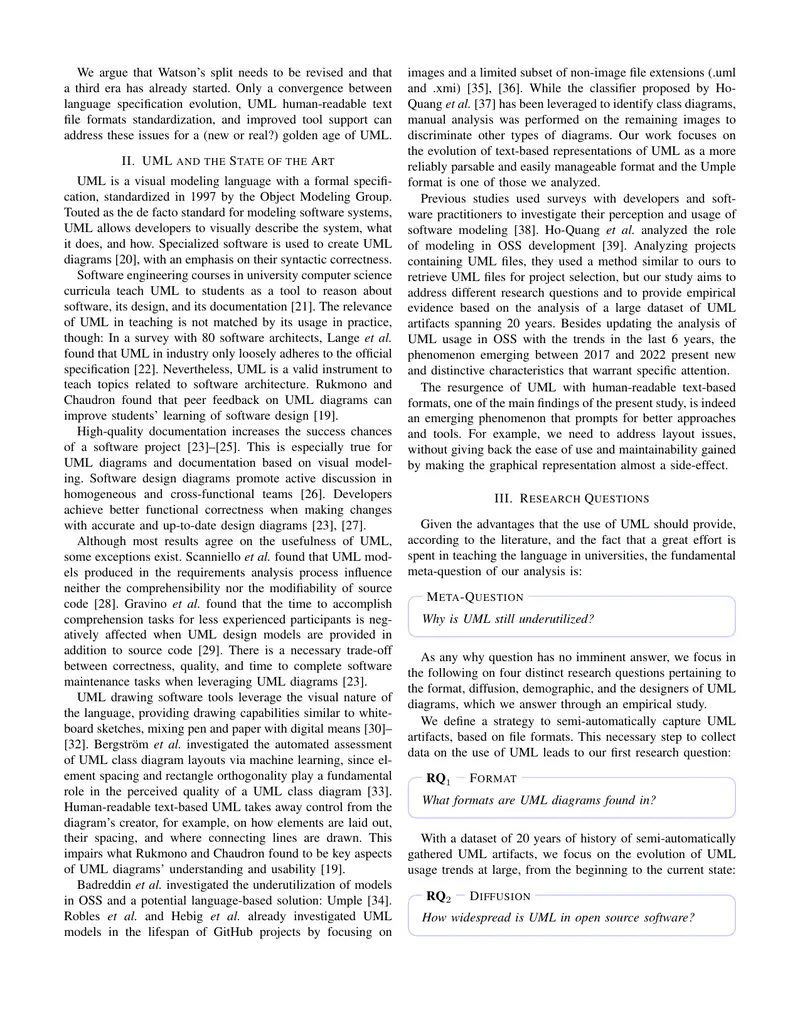 We argue that Watson's split needs to be revised and that a third era has already started. Only a convergence between language specification evolution, UML human-readable text file formats standardization, and improved tool support can address these issues for a (new or real?) golden age of UML.

II. UML AND THE STATE OF THE ART

UML is a visual modeling language with a formal specification, standardized in 1997 by the Object Modeling Group. Touted as the de facto standard for modeling software systems, UML allows developers to visually describe the system, what it does, and how. Specialized software is used to create UML diagrams [20], with an emphasis on their syntactic correctness.

Software engineering courses in university computer science curricula teach UML to students as a tool to reason about software, its design, and its documentation [21]. The relevance of UML in teaching is not matched by its usage in practice, though: In a survey with 80 software architects, Lange et al. found that UML in industry only loosely adheres to the official specification [22]. Nevertheless, UML is a valid instrument to teach topics related to software architecture. Rukmono and Chaudron found that peer feedback on UML diagrams can improve students' learning of software design [19].

High-quality documentation increases the success chances of a software project [23]–[25]. This is especially true for UML diagrams and documentation based on visual modeling. Software design diagrams promote active discussion in homogeneous and cross-functional teams [26]. Developers achieve better functional correctness when making changes with accurate and up-to-date design diagrams [23], [27].

Although most results agree on the usefulness of UML, some exceptions exist. Scanniello et al. found that UML models produced in the requirements analysis process influence neither the comprehensibility nor the modifiability of source code [28]. Gravino et al. found that the time to accomplish comprehension tasks for less experienced participants is negatively affected when UML design models are provided in addition to source code [29]. There is a necessary trade-off between correctness, quality, and time to complete software maintenance tasks when leveraging UML diagrams [23].

UML drawing software tools leverage the visual nature of the language, providing drawing capabilities similar to whiteboard sketches, mixing pen and paper with digital means [30]–[32]. Bergström et al. investigated the automated assessment of UML class diagram layouts via machine learning, since element spacing and rectangle orthogonality play a fundamental role in the perceived quality of a UML class diagram [33]. Human-readable text-based UML takes away control from the diagram's creator, for example, on how elements are laid out, their spacing, and where connecting lines are drawn. This impairs what Rukmono and Chaudron found to be key aspects of UML diagrams' understanding and usability [19].

Badreddin et al. investigated the underutilization of models in OSS and a potential language-based solution: Umple [34]. Robles et al. and Hebig et al. already investigated UML models in the lifespan of GitHub projects by focusing on images and a limited subset of non-image file extensions (.uml and .xmi) [35], [36]. While the classifier proposed by Ho-Quang et al. [37] has been leveraged to identify class diagrams, manual analysis was performed on the remaining images to discriminate other types of diagrams. Our work focuses on the evolution of text-based representations of UML as a more reliably parsable and easily manageable format and the Umple format is one of those we analyzed.

Previous studies used surveys with developers and software practitioners to investigate their perception and usage of software modeling [38]. Ho-Quang et al. analyzed the role of modeling in OSS development [39]. Analyzing projects containing UML files, they used a method similar to ours to retrieve UML files for project selection, but our study aims to address different research questions and to provide empirical evidence based on the analysis of a large dataset of UML artifacts spanning 20 years. Besides updating the analysis of UML usage in OSS with the trends in the last 6 years, the phenomenon emerging between 2017 and 2022 present new and distinctive characteristics that warrant specific attention.

The resurgence of UML with human-readable text-based formats, one of the main findings of the present study, is indeed an emerging phenomenon that prompts for better approaches and tools. For example, we need to address layout issues, without giving back the ease of use and maintainability gained by making the graphical representation almost a side-effect.

III. RESEARCH QUESTIONS

Given the advantages that the use of UML should provide, according to the literature, and the fact that a great effort is spent in teaching the language in universities, the fundamental meta-question of our analysis is:

META-QUESTION
Why is UML still underutilized?

As any why question has no imminent answer, we focus in the following on four distinct research questions pertaining to the format, diffusion, demographic, and the designers of UML diagrams, which we answer through an empirical study.

We define a strategy to semi-automatically capture UML artifacts, based on file formats. This necessary step to collect data on the use of UML leads to our first research question:

$RQ_1$ — FORMAT
What formats are UML diagrams found in?

With a dataset of 20 years of history of semi-automatically gathered UML artifacts, we focus on the evolution of UML usage trends at large, from the beginning to the current state:

$RQ_2$ — DIFFUSION
How widespread is UML in open source software?